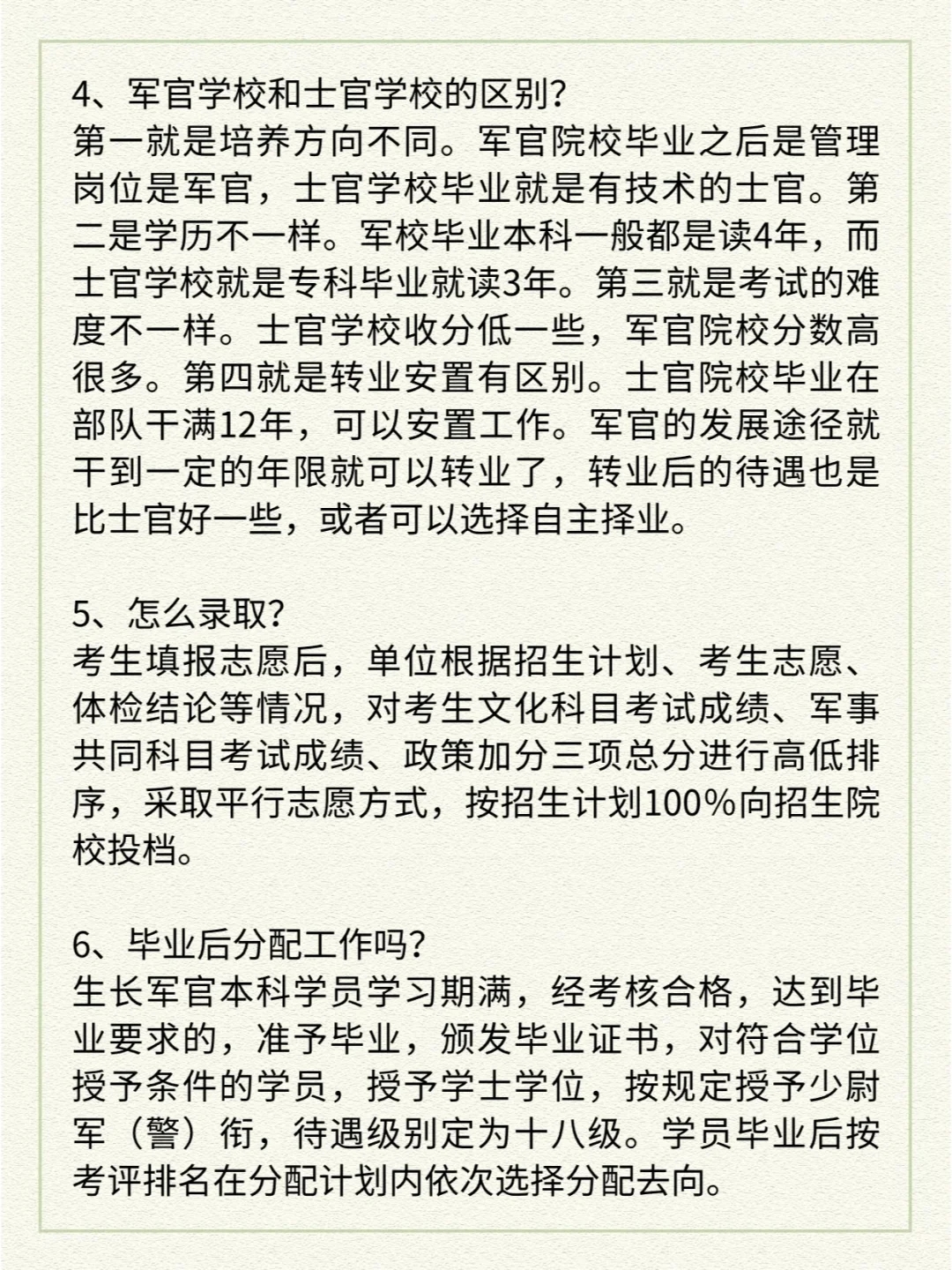 4、军官学校和士官学校的区别?
第一就是培养方向不同。军官院校毕业之后是管理岗位是军官，士官学校毕业就是有技术的士官。第二是学历不一样。军校毕业本科一般都是读4年，而士官学校就是专科毕业就读3年。第三就是考试的难度不一样。士官学校收分低一些，军官院校分数高很多。第四就是转业安置有区别。士官院校毕业在部队干满12年，可以安置工作。军官的发展途径就干到一定的年限就可以转业了，转业后的待遇也是比士官好一些，或者可以选择自主择业。

5、怎么录取?
考生填报志愿后，单位根据招生计划、考生志愿、体检结论等情况，对考生文化科目考试成绩、军事共同科目考试成绩、政策加分三项总分进行高低排序，采取平行志愿方式，按招生计划100%向招生院校投档。

6、毕业后分配工作吗?
生长军官本科学员学习期满，经考核合格，达到毕业要求的，准予毕业，颁发毕业证书，对符合学位授予条件的学员，授予学士学位，按规定授予少尉军（警）衔，待遇级别定为十八级。学员毕业后按考评排名在分配计划内依次选择分配去向。